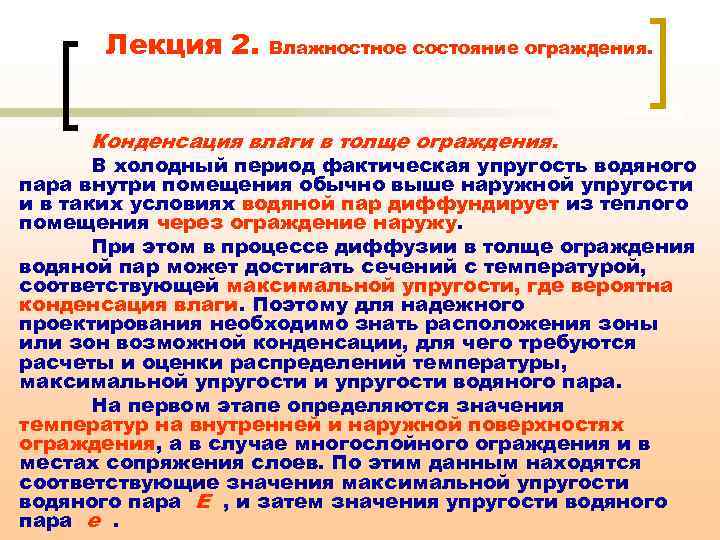 Лекция 2. Влажностное состояние ограждения.

Конденсация влаги в толще ограждения.

В холодный период фактическая упругость водяного пара внутри помещения обычно выше наружной упругости и в таких условиях водяной пар диффундирует из теплого помещения через ограждение наружу.

При этом в процессе диффузии в толще ограждения водяной пар может достигать сечений с температурой, соответствующей максимальной упругости, где вероятна конденсация влаги. Поэтому для надежного проектирования необходимо знать расположения зоны или зон возможной конденсации, для чего требуются расчеты и оценки распределений температуры, максимальной упругости и упругости водяного пара.

На первом этапе определяются значения температур на внутренней и наружной поверхностях ограждения, а в случае многослойного ограждения и в местах сопряжения слоев. По этим данным находятся соответствующие значения максимальной упругости водяного пара $E$ , и затем значения упругости водяного пара $e$ .